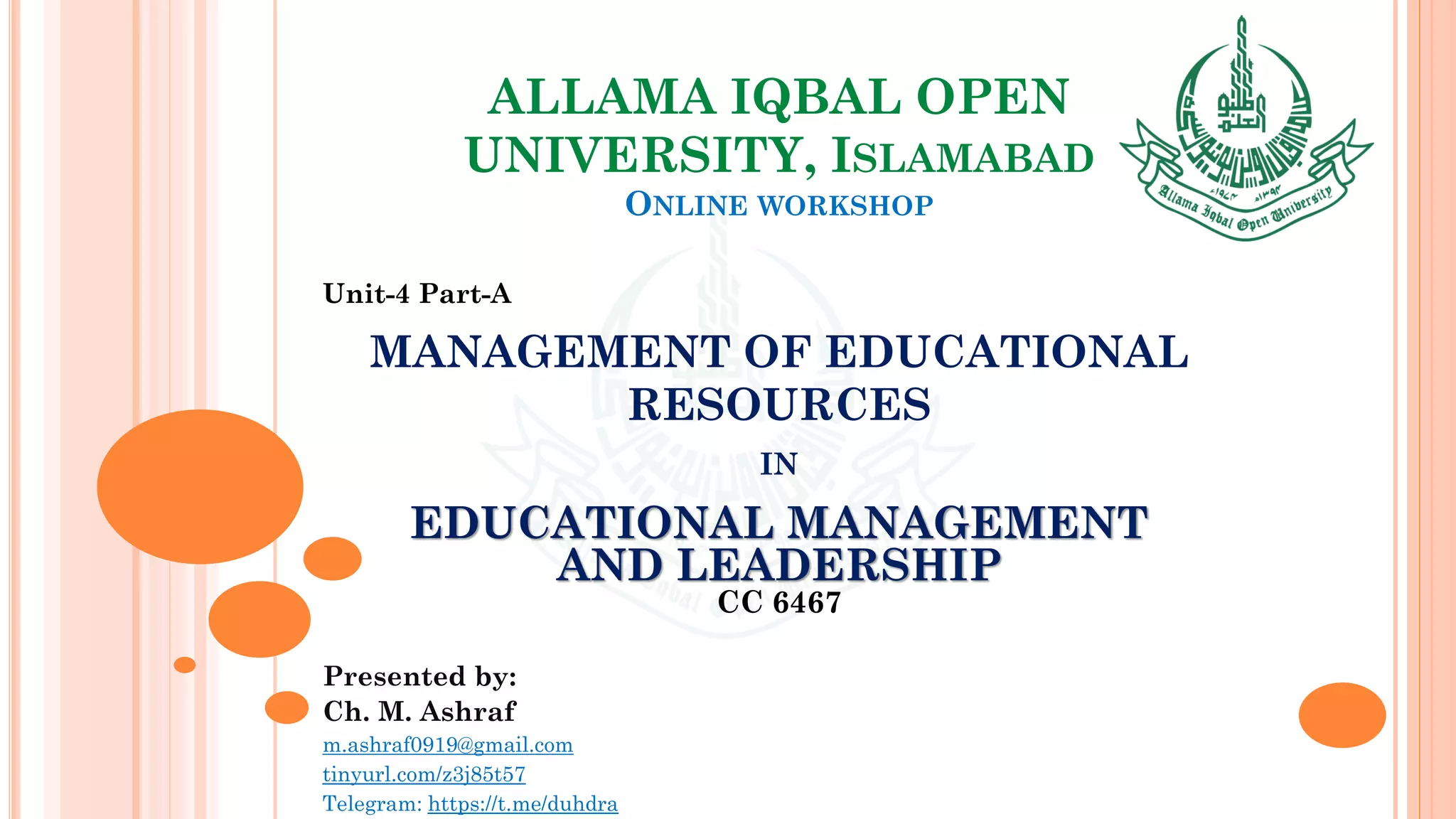 ALLAMA IQBAL OPEN UNIVERSITY, ISLAMABAD
ONLINE WORKSHOP

Allama Iqbal Open University

Unit-4 Part-A

MANAGEMENT OF EDUCATIONAL RESOURCES

IN

EDUCATIONAL MANAGEMENT AND LEADERSHIP

CC 6467

Presented by:
Ch. M. Ashraf
m.ashraf0919@gmail.com
tinyurl.com/z3j85t57
Telegram: https://t.me/duhdra